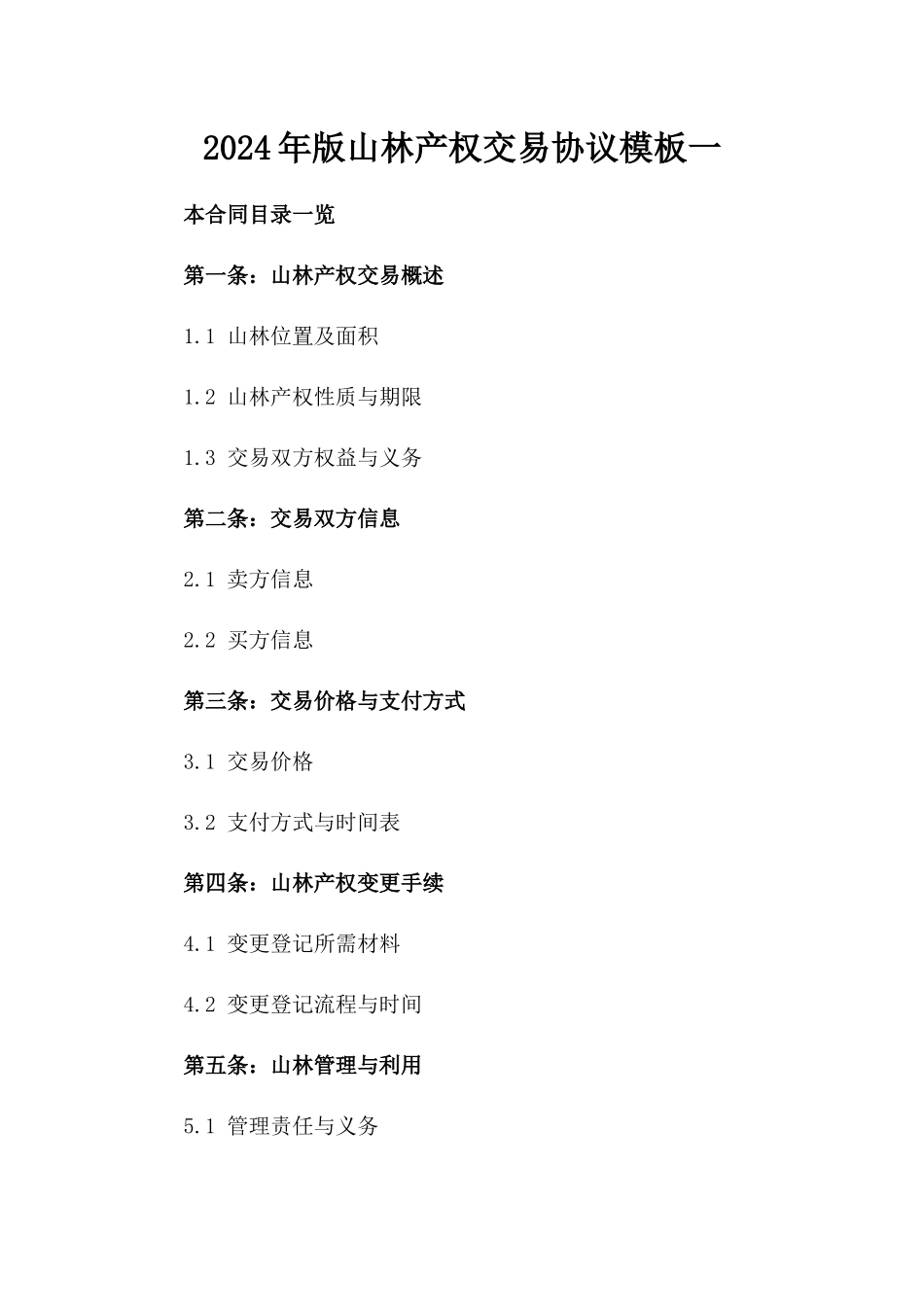 2024年版山林产权交易协议模板一

本合同目录一览

第一条：山林产权交易概述

1.1 山林位置及面积

1.2 山林产权性质与期限

1.3 交易双方权益与义务

第二条：交易双方信息

2.1 卖方信息

2.2 买方信息

第三条：交易价格与支付方式

3.1 交易价格

3.2 支付方式与时间表

第四条：山林产权变更手续

4.1 变更登记所需材料

4.2 变更登记流程与时间

第五条：山林管理与利用

5.1 管理责任与义务